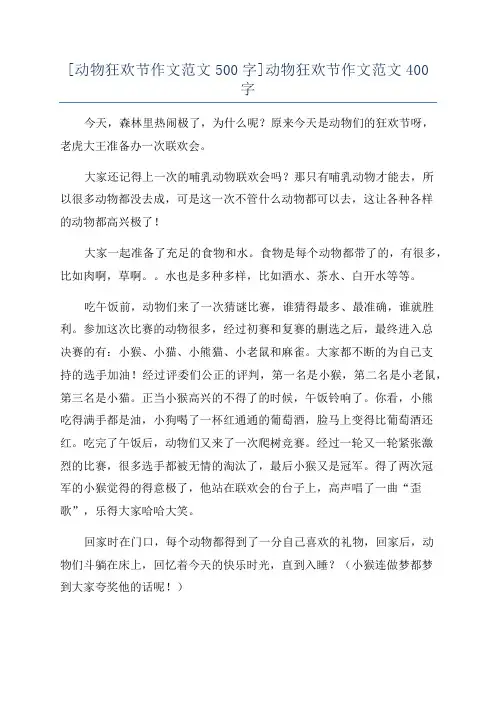 [动物狂欢节作文范文500字]动物狂欢节作文范文400字

今天，森林里热闹极了，为什么呢？原来今天是动物们的狂欢节呀，老虎大王准备办一次联欢会。

大家还记得上一次的哺乳动物联欢会吗？那只有哺乳动物才能去，所以很多动物都没去成，可是这一次不管什么动物都可以去，这让各种各样的动物都高兴极了！

大家一起准备了充足的食物和水。食物是每个动物都带了的，有很多，比如肉啊，草啊。。水也是多种多样，比如酒水、茶水、白开水等等。

吃午饭前，动物们来了一次猜谜比赛，谁猜得最多、最准确，谁就胜利。参加这次比赛的动物很多，经过初赛和复赛的删选之后，最终进入总决赛的有：小猴、小猫、小熊猫、小老鼠和麻雀。大家都不断的为自己支持的选手加油！经过评委们公正的评判，第一名是小猴，第二名是小老鼠，第三名是小猫。正当小猴高兴的不得了的时候，午饭铃响了。你看，小熊吃得满手都是油，小狗喝了一杯红通通的葡萄酒，脸马上变得比葡萄酒还红。吃完了午饭后，动物们又来了一次爬树竞赛。经过一轮又一轮紧张激烈的比赛，很多选手都被无情的淘汰了，最后小猴又是冠军。得了两次冠军的小猴觉得的得意极了，他站在联欢会的台子上，高声唱了一曲“歪歌”，乐得大家哈哈大笑。

回家时在门口，每个动物都得到了一分自己喜欢的礼物，回家后，动物们斗躺在床上，回忆着今天的快乐时光，直到入睡？（小猴连做梦都梦到大家夸奖他的话呢！）